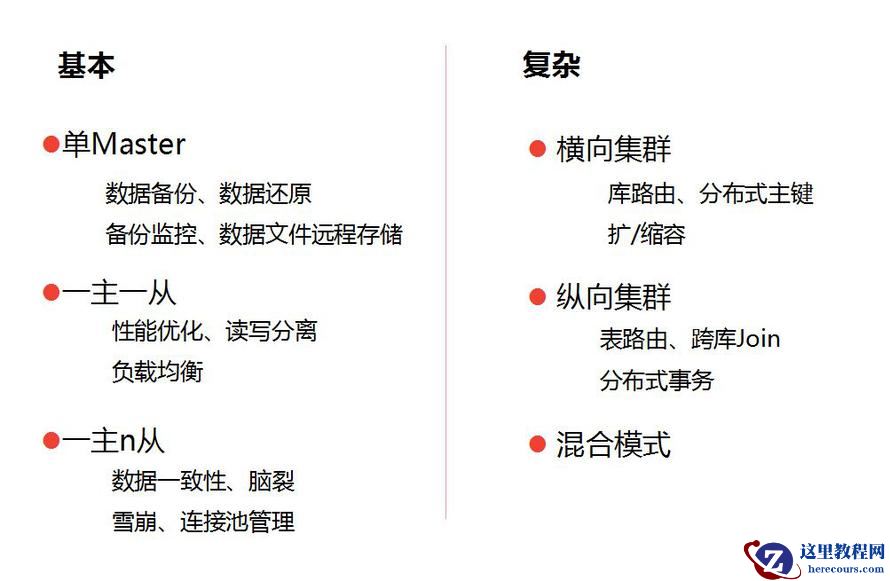 基本

• 单Master

数据备份、数据还原

备份监控、数据文件远程存储

• 一主一从

性能优化、读写分离

负载均衡

• 一主n从

数据一致性、脑裂

雪崩、连接池管理

复杂

• 横向集群

库路由、分布式主键

扩/缩容

• 纵向集群

表路由、跨库Join

分布式事务

• 混合模式

这里教程网
herecours.com